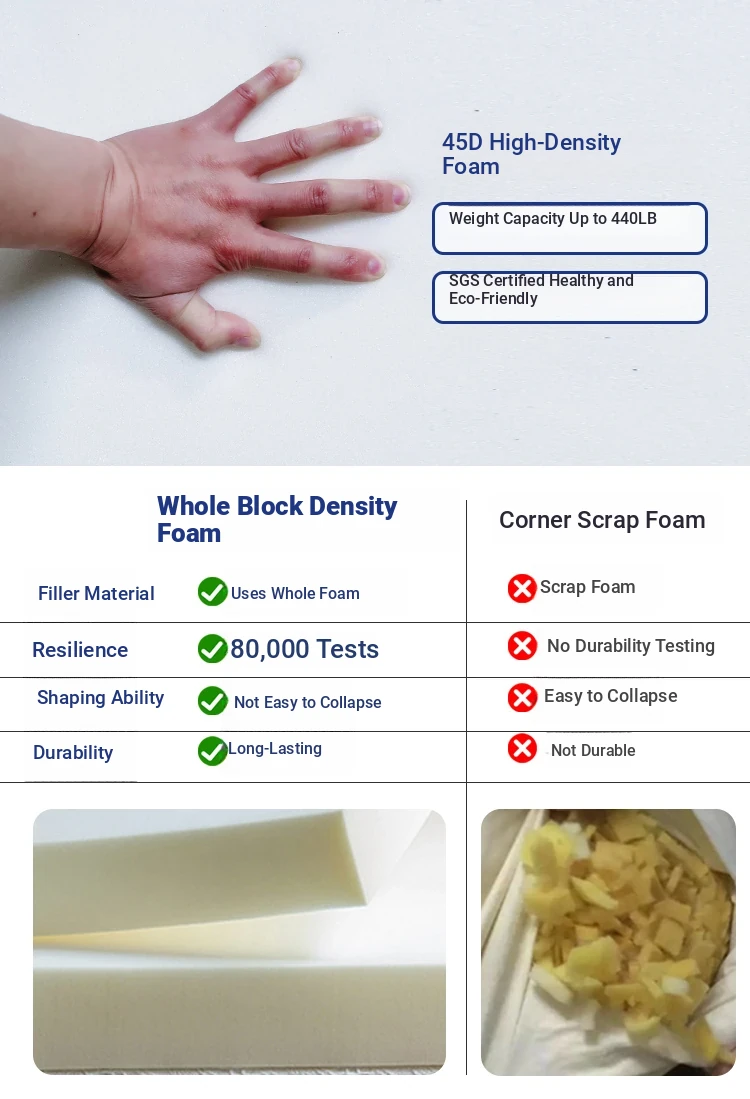 45D High-Density Foam

Weight Capacity Up to 440LB

SGS Certified Healthy and Eco-Friendly

| | Whole Block Density Foam | Corner Scrap Foam |
|---|---|---|
| Filler Material | Uses Whole Foam | Scrap Foam |
| Resilience | 80,000 Tests | No Durability Testing |
| Shaping Ability | Not Easy to Collapse | Easy to Collapse |
| Durability | Long-Lasting | Not Durable |